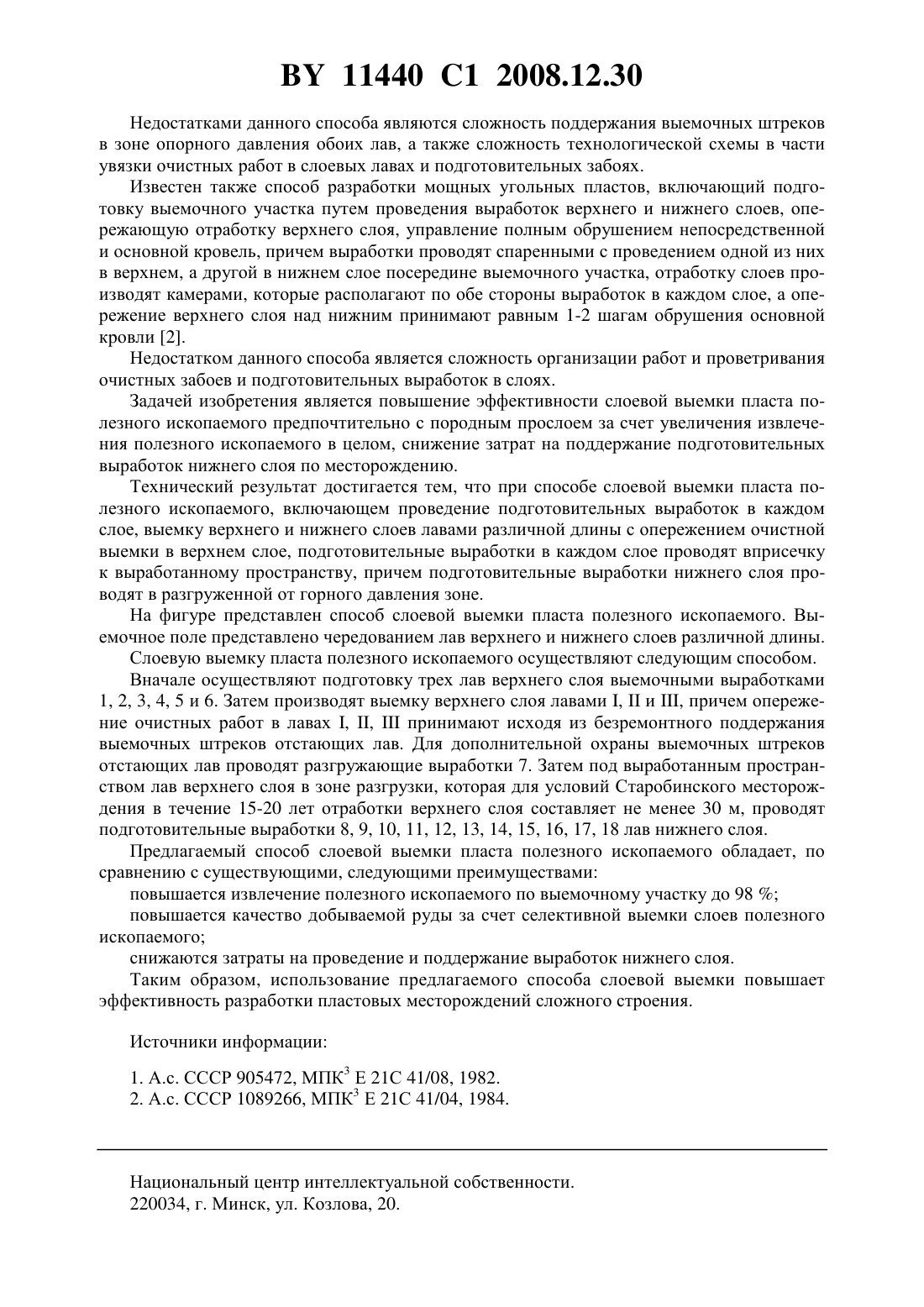 BY 11440 C1 2008.12.30

Недостатками данного способа являются сложность поддержания выемочных штреков в зоне опорного давления обоих лав, а также сложность технологической схемы в части увязки очистных работ в слоевых лавах и подготовительных забоях.

Известен также способ разработки мощных угольных пластов, включающий подготовку выемочного участка путем проведения выработок верхнего и нижнего слоев, опережающую отработку верхнего слоя, управление полным обрушением непосредственной и основной кровель, причем выработки проводят спаренными с проведением одной из них в верхнем, а другой в нижнем слое посередине выемочного участка, отработку слоев производят камерами, которые располагают по обе стороны выработок в каждом слое, а опережение верхнего слоя над нижним принимают равным 1-2 шагам обрушения основной кровли [2].

Недостатком данного способа является сложность организации работ и проветривания очистных забоев и подготовительных выработок в слоях.

Задачей изобретения является повышение эффективности слоевой выемки пласта полезного ископаемого предпочтительно с породным прослоем за счет увеличения извлечения полезного ископаемого в целом, снижение затрат на поддержание подготовительных выработок нижнего слоя по месторождению.

Технический результат достигается тем, что при способе слоевой выемки пласта полезного ископаемого, включающем проведение подготовительных выработок в каждом слое, выемку верхнего и нижнего слоев лавами различной длины с опережением очистной выемки в верхнем слое, подготовительные выработки в каждом слое проводят вприсечку к выработанному пространству, причем подготовительные выработки нижнего слоя проводят в разгруженной от горного давления зоне.

На фигуре представлен способ слоевой выемки пласта полезного ископаемого. Выемочное поле представлено чередованием лав верхнего и нижнего слоев различной длины.

Слоевую выемку пласта полезного ископаемого осуществляют следующим способом.

Вначале осуществляют подготовку трех лав верхнего слоя выемочными выработками 1, 2, 3, 4, 5 и 6. Затем производят выемку верхнего слоя лавами I, II и III, причем опережение очистных работ в лавах I, II, III принимают исходя из безремонтного поддержания выемочных штреков отстающих лав. Для дополнительной охраны выемочных штреков отстающих лав проводят разгружающие выработки 7. Затем под выработанным пространством лав верхнего слоя в зоне разгрузки, которая для условий Старобинского месторождения в течение 15-20 лет отработки верхнего слоя составляет не менее 30 м, проводят подготовительные выработки 8, 9, 10, 11, 12, 13, 14, 15, 16, 17, 18 лав нижнего слоя.

Предлагаемый способ слоевой выемки пласта полезного ископаемого обладает, по сравнению с существующими, следующими преимуществами:

повышается извлечение полезного ископаемого по выемочному участку до 98 %;

повышается качество добываемой руды за счет селективной выемки слоев полезного ископаемого;

снижаются затраты на проведение и поддержание выработок нижнего слоя.

Таким образом, использование предлагаемого способа слоевой выемки повышает эффективность разработки пластовых месторождений сложного строения.

Источники информации:

1. А.с. СССР 905472, МПК$^3$ E 21C 41/08, 1982.
2. А.с. СССР 1089266, МПК$^3$ E 21C 41/04, 1984.

Национальный центр интеллектуальной собственности.
220034, г. Минск, ул. Козлова, 20.